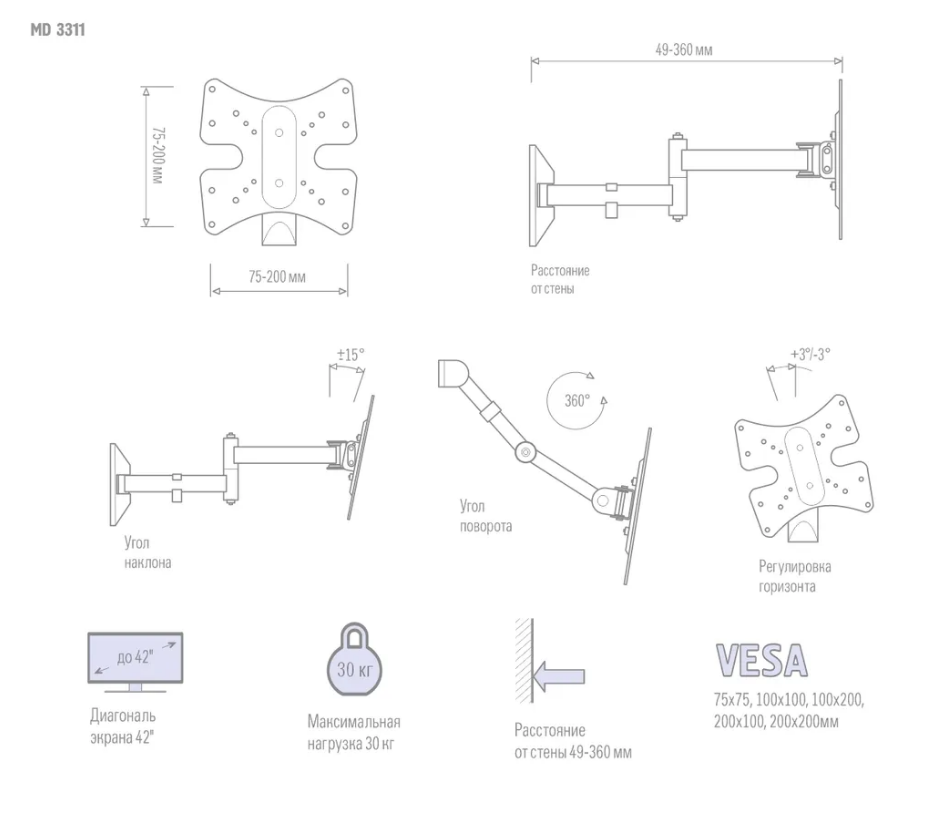 MD 3311

75-200 мм

75-200 мм

49-360 мм

Расстояние от стены

±15°

Угол наклона

360°

Угол поворота

+3°/-3°

Регулировка горизонта

до 42"

Диагональ экрана 42"

30 кг

Максимальная нагрузка 30 кг

Расстояние от стены 49-360 мм

VESA

75x75, 100x100, 100x200, 200x100, 200x200мм